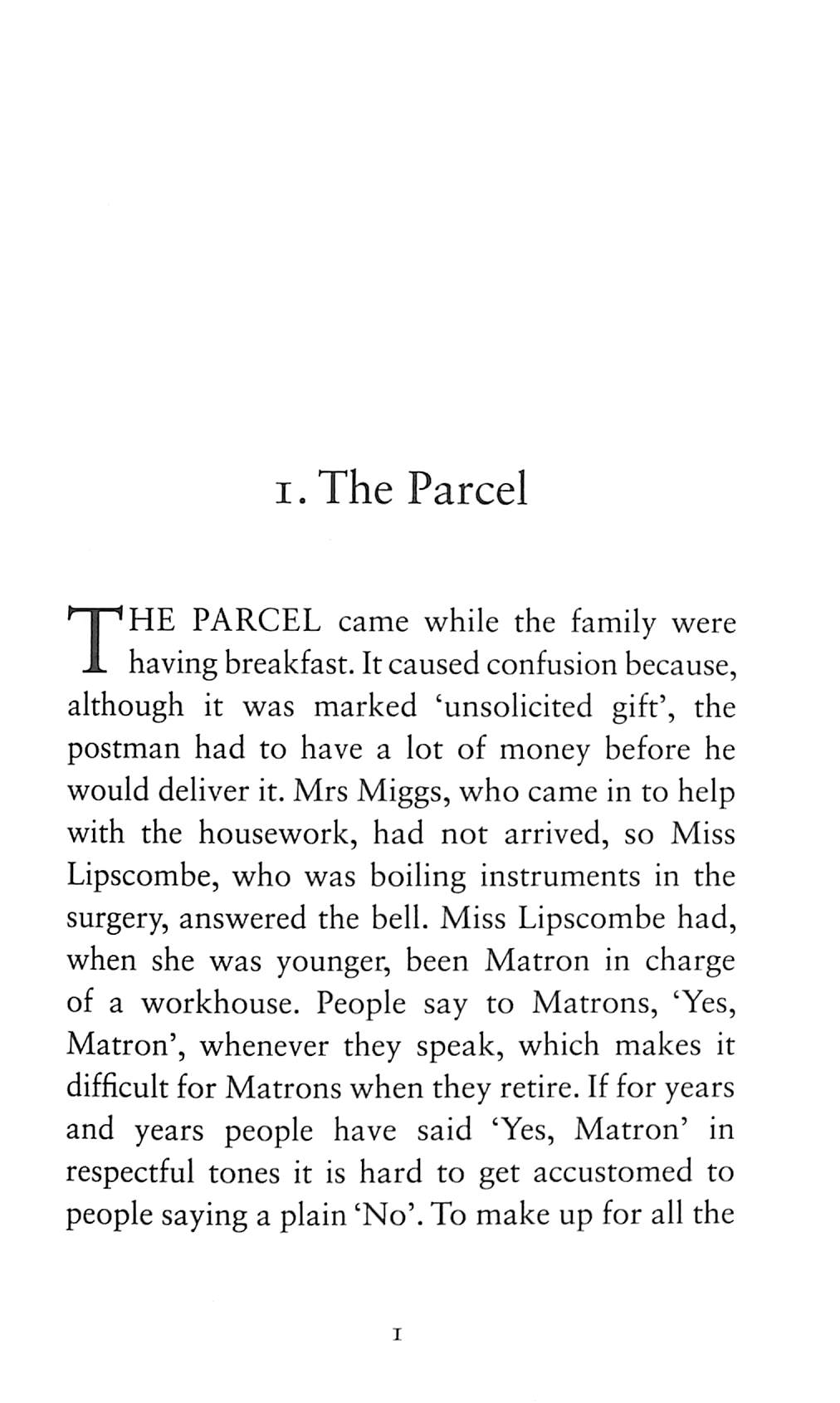 1. The Parcel

THE PARCEL came while the family were having breakfast. It caused confusion because, although it was marked 'unsolicited gift', the postman had to have a lot of money before he would deliver it. Mrs Miggs, who came in to help with the housework, had not arrived, so Miss Lipscombe, who was boiling instruments in the surgery, answered the bell. Miss Lipscombe had, when she was younger, been Matron in charge of a workhouse. People say to Matrons, 'Yes, Matron', whenever they speak, which makes it difficult for Matrons when they retire. If for years and years people have said 'Yes, Matron' in respectful tones it is hard to get accustomed to people saying a plain 'No'. To make up for all the

1